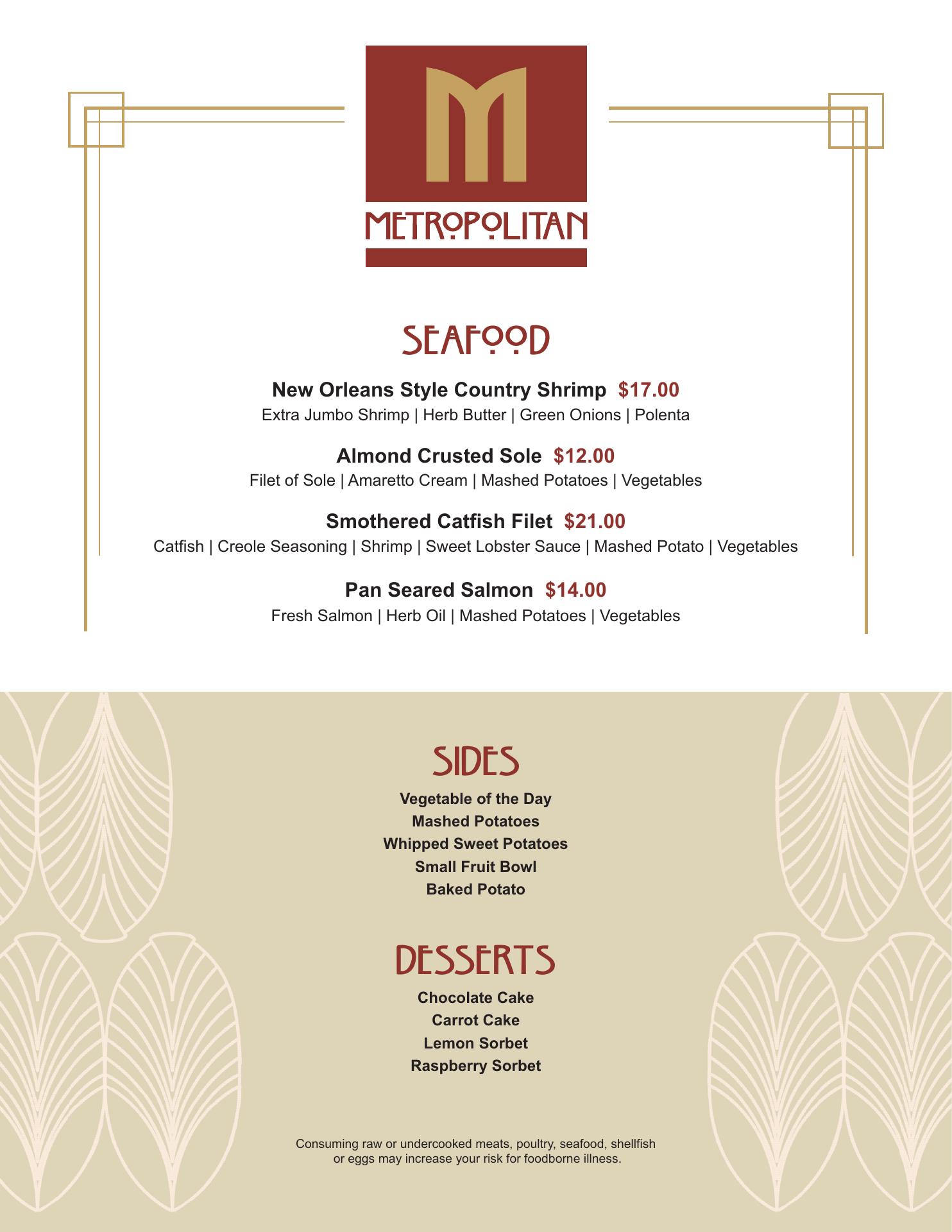 M
METROPOLITAN

SEAFOOD

New Orleans Style Country Shrimp $17.00
Extra Jumbo Shrimp | Herb Butter | Green Onions | Polenta

Almond Crusted Sole $12.00
Filet of Sole | Amaretto Cream | Mashed Potatoes | Vegetables

Smothered Catfish Filet $21.00
Catfish | Creole Seasoning | Shrimp | Sweet Lobster Sauce | Mashed Potato | Vegetables

Pan Seared Salmon $14.00
Fresh Salmon | Herb Oil | Mashed Potatoes | Vegetables

SIDES

Vegetable of the Day
Mashed Potatoes
Whipped Sweet Potatoes
Small Fruit Bowl
Baked Potato

DESSERTS

Chocolate Cake
Carrot Cake
Lemon Sorbet
Raspberry Sorbet

Consuming raw or undercooked meats, poultry, seafood, shellfish or eggs may increase your risk for foodborne illness.